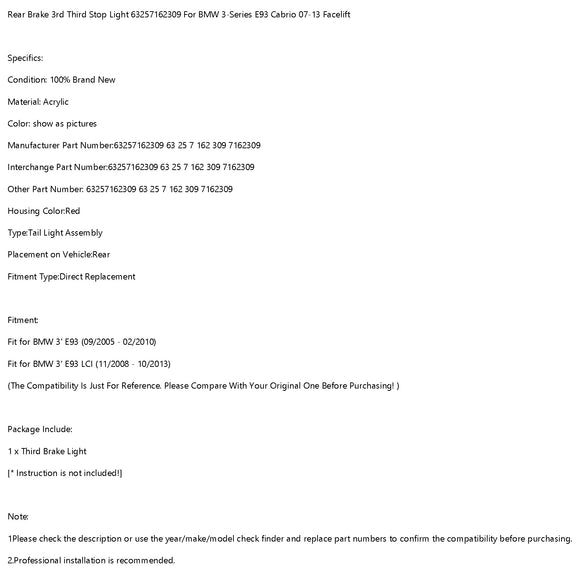 Rear Brake 3rd Third Stop Light 63257162309 For BMW 3-Series E93 Cabrio 07-13 Facelift

Specifics:

Condition: 100% Brand New

Material: Acrylic

Color: show as pictures

Manufacturer Part Number:63257162309 63 25 7 162 309 7162309

Interchange Part Number:63257162309 63 25 7 162 309 7162309

Other Part Number: 63257162309 63 25 7 162 309 7162309

Housing Color:Red

Type:Tail Light Assembly

Placement on Vehicle:Rear

Fitment Type:Direct Replacement

Fitment:

Fit for BMW 3' E93 (09/2005 - 02/2010)

Fit for BMW 3' E93 LCI (11/2008 - 10/2013)

(The Compatibility Is Just For Reference. Please Compare With Your Original One Before Purchasing! )

Package Include:

1 x Third Brake Light

[* Instruction is not included!]

Note:

1Please check the description or use the year/make/model check finder and replace part numbers to confirm the compatibility before purchasing.

2.Professional installation is recommended.